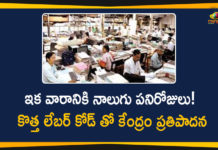 ఇక వారానికి నాలుగు పనిరోజులు!
కొత్త లేబర్ కోడ్ తో కేంద్రం ప్రతిపాదన